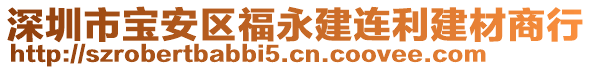 深圳市宝安区福永建连利建材商行
http://szrobertbabbi5.cn.coovee.com